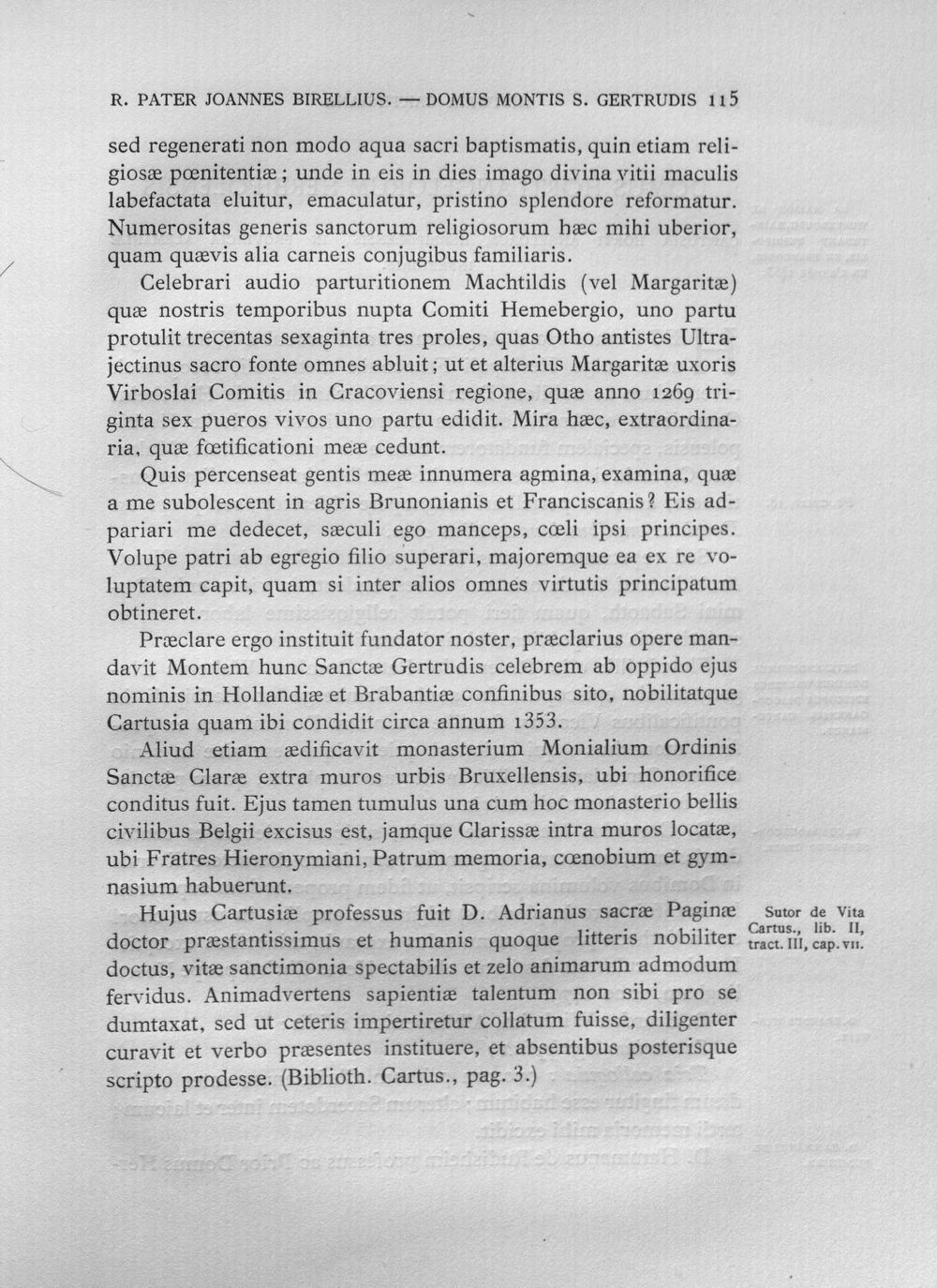 R. PATER JOANNES BIRELLIUS. — DOMUS MONTIS S. GERTRUDIS 115

sed regenerati non modo aqua sacri baptismatis, quin etiam religiosæ pœnitentiæ; unde in eis in dies imago divina vitii maculis labefactata eluitur, emaculatur, pristino splendore reformatur. Numerositas generis sanctorum religiosorum hæc mihi uberior, quam quævis alia carneis conjugibus familiaris.

Celebrari audio parturitionem Machtildis (vel Margaritæ) quæ nostris temporibus nupta Comiti Hemebergio, uno partu protulit trecentas sexaginta tres proles, quas Otho antistes Ultrajectinus sacro fonte omnes abluit; ut et alterius Margaritæ uxoris Virboslai Comitis in Cracoviensi regione, quæ anno 1269 triginta sex pueros vivos uno partu edidit. Mira hæc, extraordinaria, quæ fœtificationi meæ cedunt.

Quis percenseat gentis meæ innumera agmina, examina, quæ a me subolescent in agris Brunonianis et Franciscanis? Eis adpariari me dedecet, sæculi ego manceps, cœli ipsi principes. Volupe patri ab egregio filio superari, majoremque ea ex re voluptatem capit, quam si inter alios omnes virtutis principatum obtineret.

Præclare ergo instituit fundator noster, præclarius opere mandavit Montem hunc Sanctæ Gertrudis celebrem ab oppido ejus nominis in Hollandiæ et Brabantiæ confinibus sito, nobilitatque Cartusia quam ibi condidit circa annum 1353.

Aliud etiam ædificavit monasterium Monialium Ordinis Sanctæ Claræ extra muros urbis Bruxellensis, ubi honorifice conditus fuit. Ejus tamen tumulus una cum hoc monasterio bellis civilibus Belgii excisus est, jamque Clarissæ intra muros locatæ, ubi Fratres Hieronymiani, Patrum memoria, cœnobium et gymnasium habuerunt.

Hujus Cartusiæ professus fuit D. Adrianus sacræ Paginæ doctor præstantissimus et humanis quoque litteris nobiliter doctus, vitæ sanctimonia spectabilis et zelo animarum admodum fervidus. Animadvertens sapientiæ talentum non sibi pro se dumtaxat, sed ut ceteris impertiretur collatum fuisse, diligenter curavit et verbo præsentes instituere, et absentibus posterisque scripto prodesse. (Biblioth. Cartus., pag. 3.)

Sutor de Vita Cartus., lib. II, tract. III, cap. VII.